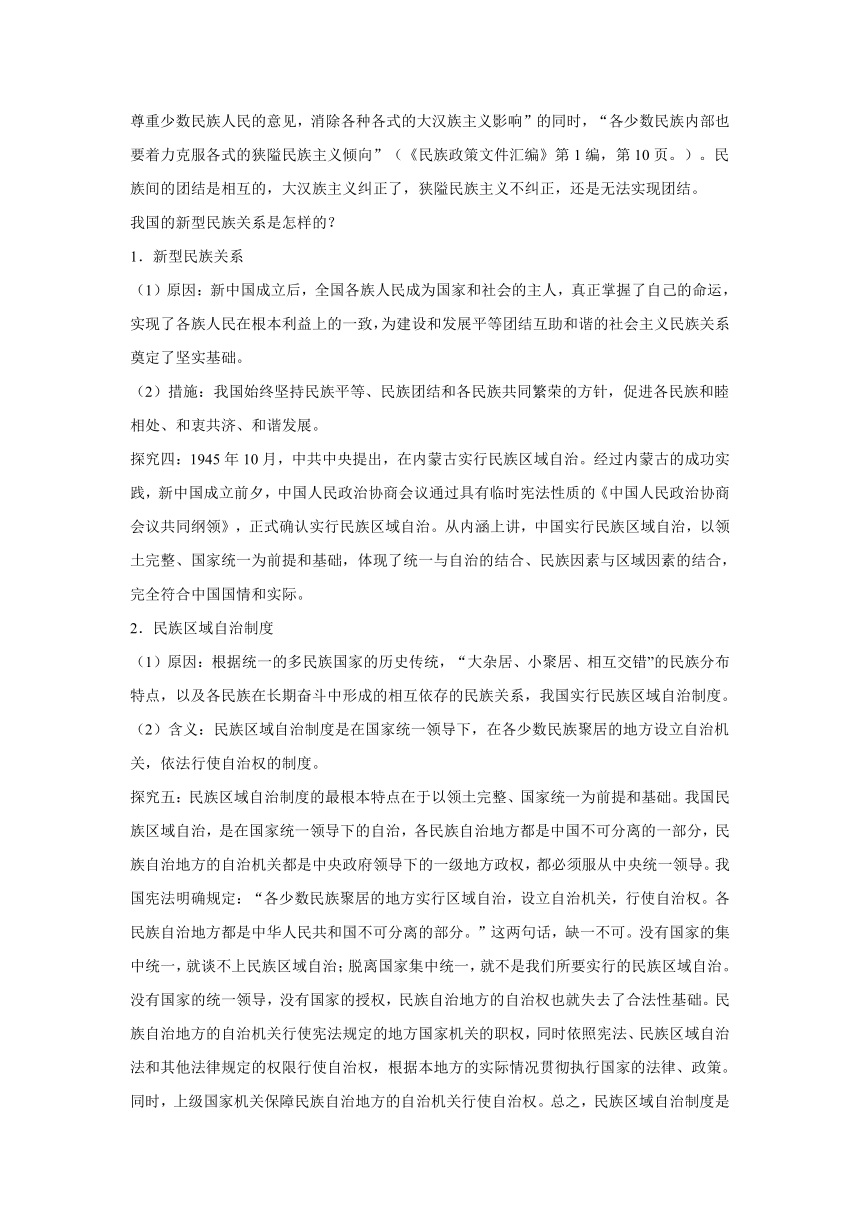 尊重少数民族人民的意见，消除各种各式的大汉族主义影响”的同时，“各少数民族内部也要着力克服各式的狭隘民族主义倾向”（《民族政策文件汇编》第1编，第10页。）。民族间的团结是相互的，大汉族主义纠正了，狭隘民族主义不纠正，还是无法实现团结。

我国的新型民族关系是怎样的？

1．新型民族关系

（1）原因：新中国成立后，全国各族人民成为国家和社会的主人，真正掌握了自己的命运，实现了各族人民在根本利益上的一致，为建设和发展平等团结互助和谐的社会主义民族关系奠定了坚实基础。

（2）措施：我国始终坚持民族平等、民族团结和各民族共同繁荣的方针，促进各民族和睦相处、和衷共济、和谐发展。

探究四：1945年10月，中共中央提出，在内蒙古实行民族区域自治。经过内蒙古的成功实践，新中国成立前夕，中国人民政治协商会议通过具有临时宪法性质的《中国人民政治协商会议共同纲领》，正式确认实行民族区域自治。从内涵上讲，中国实行民族区域自治，以领土完整、国家统一为前提和基础，体现了统一与自治的结合、民族因素与区域因素的结合，完全符合中国国情和实际。

2．民族区域自治制度

（1）原因：根据统一的多民族国家的历史传统，“大杂居、小聚居、相互交错”的民族分布特点，以及各民族在长期奋斗中形成的相互依存的民族关系，我国实行民族区域自治制度。

（2）含义：民族区域自治制度是在国家统一领导下，在各少数民族聚居的地方设立自治机关，依法行使自治权的制度。

探究五：民族区域自治制度的最根本特点在于以领土完整、国家统一为前提和基础。我国民族区域自治，是在国家统一领导下的自治，各民族自治地方都是中国不可分离的一部分，民族自治地方的自治机关都是中央政府领导下的一级地方政权，都必须服从中央统一领导。我国宪法明确规定：“各少数民族聚居的地方实行区域自治，设立自治机关，行使自治权。各民族自治地方都是中华人民共和国不可分离的部分。”这两句话，缺一不可。没有国家的集中统一，就谈不上民族区域自治；脱离国家集中统一，就不是我们所要实行的民族区域自治。没有国家的统一领导，没有国家的授权，民族自治地方的自治权也就失去了合法性基础。民族自治地方的自治机关行使宪法规定的地方国家机关的职权，同时依照宪法、民族区域自治法和其他法律规定的权限行使自治权，根据本地方的实际情况贯彻执行国家的法律、政策。同时，上级国家机关保障民族自治地方的自治机关行使自治权。总之，民族区域自治制度是